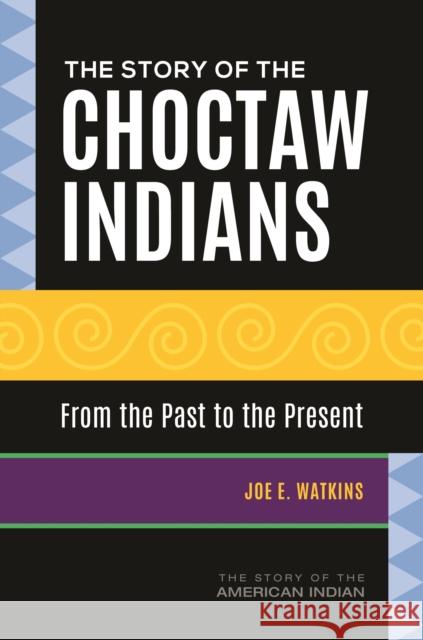 THE STORY OF THE
CHOCTAW INDIANS

From the Past to the Present

JOE E. WATKINS

THE STORY OF THE
AMERICAN INDIAN